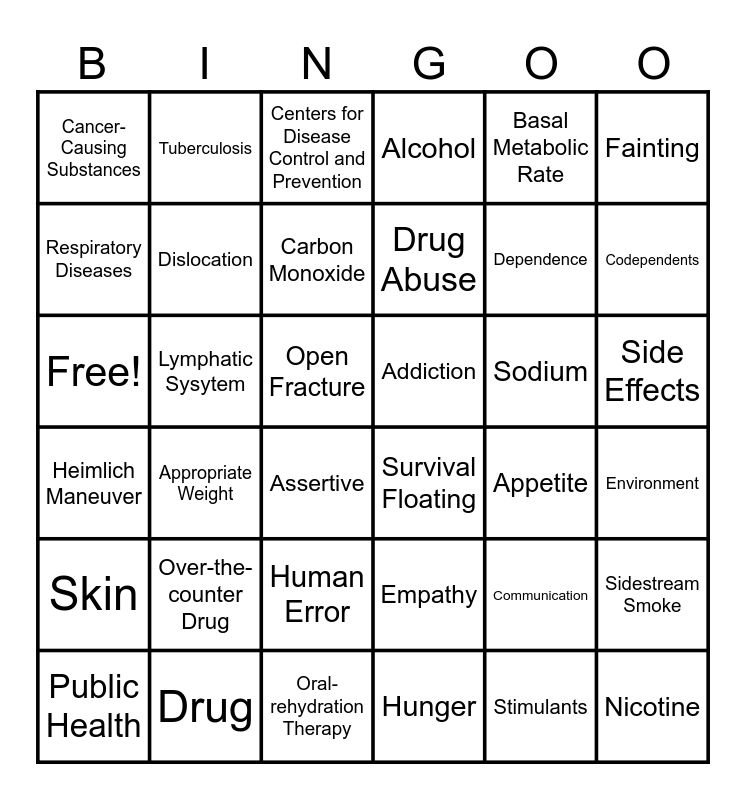 | B | I | N | G | O | O |
|---|---|---|---|---|---|
| Cancer-Causing Substances | Tuberculosis | Centers for Disease Control and Prevention | Alcohol | Basal Metabolic Rate | Fainting |
| Respiratory Diseases | Dislocation | Carbon Monoxide | Drug Abuse | Dependence | Codependents |
| Free! | Lymphatic Sysytem | Open Fracture | Addiction | Sodium | Side Effects |
| Heimlich Maneuver | Appropriate Weight | Assertive | Survival Floating | Appetite | Environment |
| Skin | Over-the-counter Drug | Human Error | Empathy | Communication | Sidestream Smoke |
| Public Health | Drug | Oral-rehydration Therapy | Hunger | Stimulants | Nicotine |